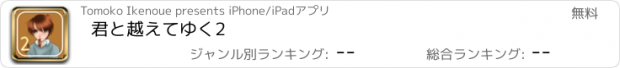 2

Tomoko Ikenoue presents iPhone/iPadアプリ

無料

君と越えてゆく2

ジャンル別ランキング: --

総合ランキング: --